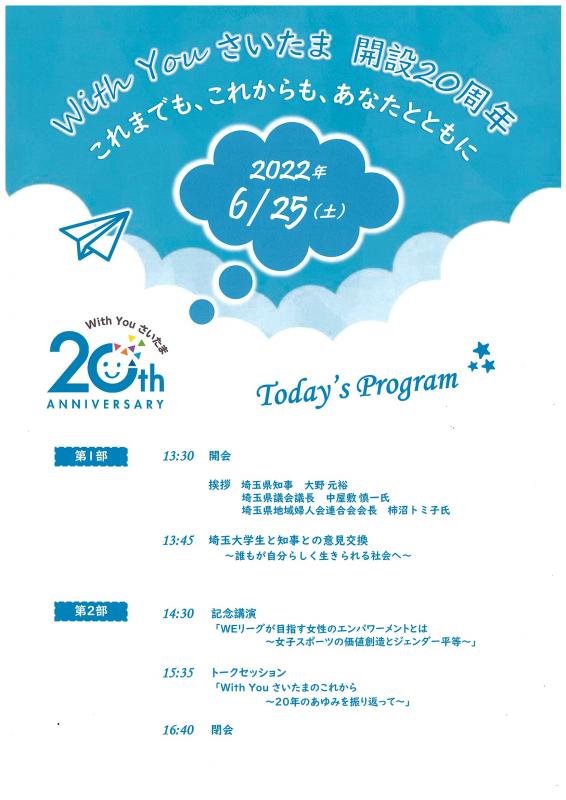 With You さいたま 開設20周年
これまでも、これからも、あなたとともに

2022年
6/25（土）

With You さいたま
20th
ANNIVERSARY

Today's Program

第1部

13:30 開会

挨拶 埼玉県知事 大野 元裕
埼玉県議会議長 中屋敷 慎一氏
埼玉県地域婦人会連合会会長 柿沼トミ子氏

13:45 埼玉大学生と知事との意見交換
～誰もが自分らしく生きられる社会へ～

第2部

14:30 記念講演
「WEリーグが目指す女性のエンパワーメントとは
～女子スポーツの価値創造とジェンダー平等～」

15:35 トークセッション
「With You さいたまのこれから
～20年のあゆみを振り返って～」

16:40 閉会